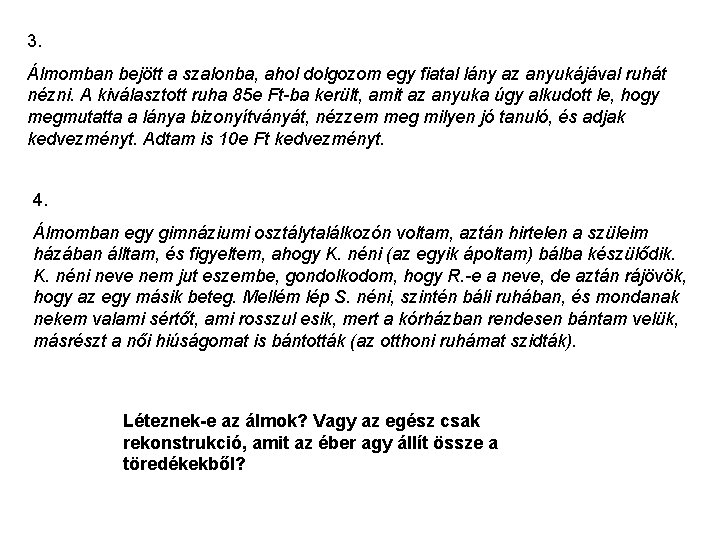 3.

Álmomban bejött a szalonba, ahol dolgozom egy fiatal lány az anyukájával ruhát nézni. A kiválasztott ruha 85e Ft-ba került, amit az anyuka úgy alkudott le, hogy megmutatta a lánya bizonyítványát, nézzem meg milyen jó tanuló, és adjak kedvezményt. Adtam is 10e Ft kedvezményt.

4.

Álmomban egy gimnáziumi osztálytalálkozón voltam, aztán hirtelen a szüleim házában álltam, és figyeltem, ahogy K. néni (az egyik ápoltam) bálba készülődik. K. néni neve nem jut eszembe, gondolkodom, hogy R.-e a neve, de aztán rájövök, hogy az egy másik beteg. Mellém lép S. néni, szintén báli ruhában, és mondanak nekem valami sértőt, ami rosszul esik, mert a kórházban rendesen bántam velük, másrészt a női hiúságomat is bántották (az otthoni ruhámat szidták).

Léteznek-e az álmok? Vagy az egész csak rekonstrukció, amit az éber agy állít össze a töredékekből?